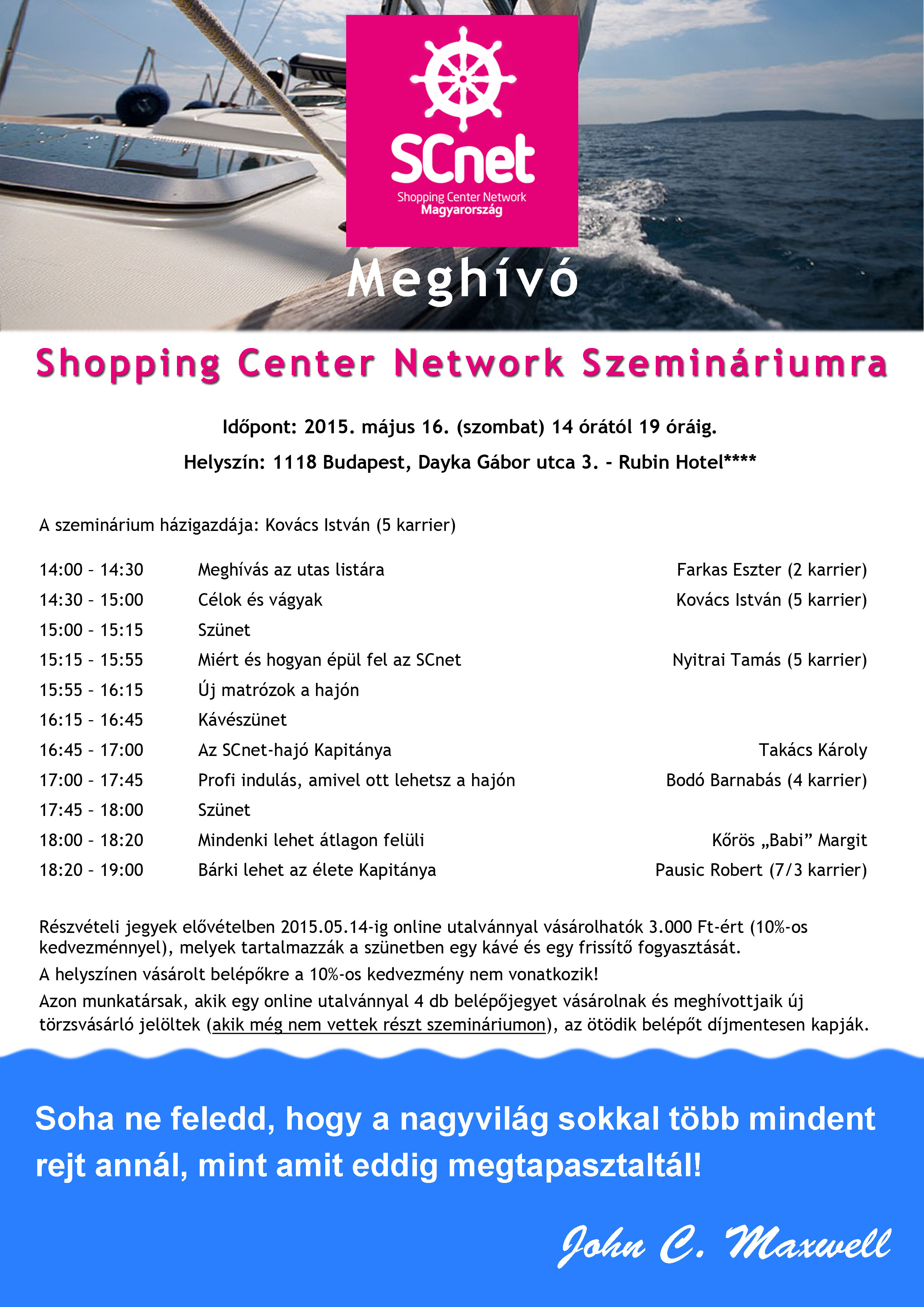 SCnet
Shopping Center Network
Magyarország

Meghívó

Shopping Center Network Szemináriumra

Időpont: 2015. május 16. (szombat) 14 órától 19 óráig.

Helyszín: 1118 Budapest, Dayka Gábor utca 3. - Rubin Hotel****

A szeminárium házigazdája: Kovács István (5 karrier)

| | | |
|---|---|---|
| 14:00 - 14:30 | Meghívás az utas listára | Farkas Eszter (2 karrier) |
| 14:30 - 15:00 | Célok és vágyak | Kovács István (5 karrier) |
| 15:00 - 15:15 | Szünet | |
| 15:15 - 15:55 | Miért és hogyan épül fel az SCnet | Nyitrai Tamás (5 karrier) |
| 15:55 - 16:15 | Új matrózok a hajón | |
| 16:15 - 16:45 | Kávészünet | |
| 16:45 - 17:00 | Az SCnet-hajó Kapitánya | Takács Károly |
| 17:00 - 17:45 | Profi indulás, amivel ott lehetsz a hajón | Bodó Barnabás (4 karrier) |
| 17:45 - 18:00 | Szünet | |
| 18:00 - 18:20 | Mindenki lehet átlagon felüli | Kőrös „Babi” Margit |
| 18:20 - 19:00 | Bárki lehet az élete Kapitánya | Pausic Robert (7/3 karrier) |

Részvételi jegyek elővételben 2015.05.14-ig online utalvánnyal vásárolhatók 3.000 Ft-ért (10%-os kedvezménnyel), melyek tartalmazzák a szünetben egy kávé és egy frissítő fogyasztását.

A helyszínen vásárolt belépőkre a 10%-os kedvezmény nem vonatkozik!

Azon munkatársak, akik egy online utalvánnyal 4 db belépőjegyet vásárolnak és meghívottjaik új törzsvásárló jelöltek (akik még nem vettek részt szemináriumon), az ötödik belépőt díjmentesen kapják.

Soha ne feledd, hogy a nagyvilág sokkal több mindent rejt annál, mint amit eddig megtapasztaltál!

John C. Maxwell